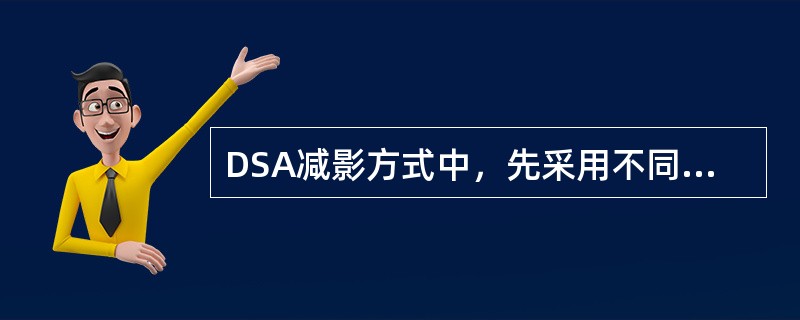 DSA减影方式中，先采用不同...